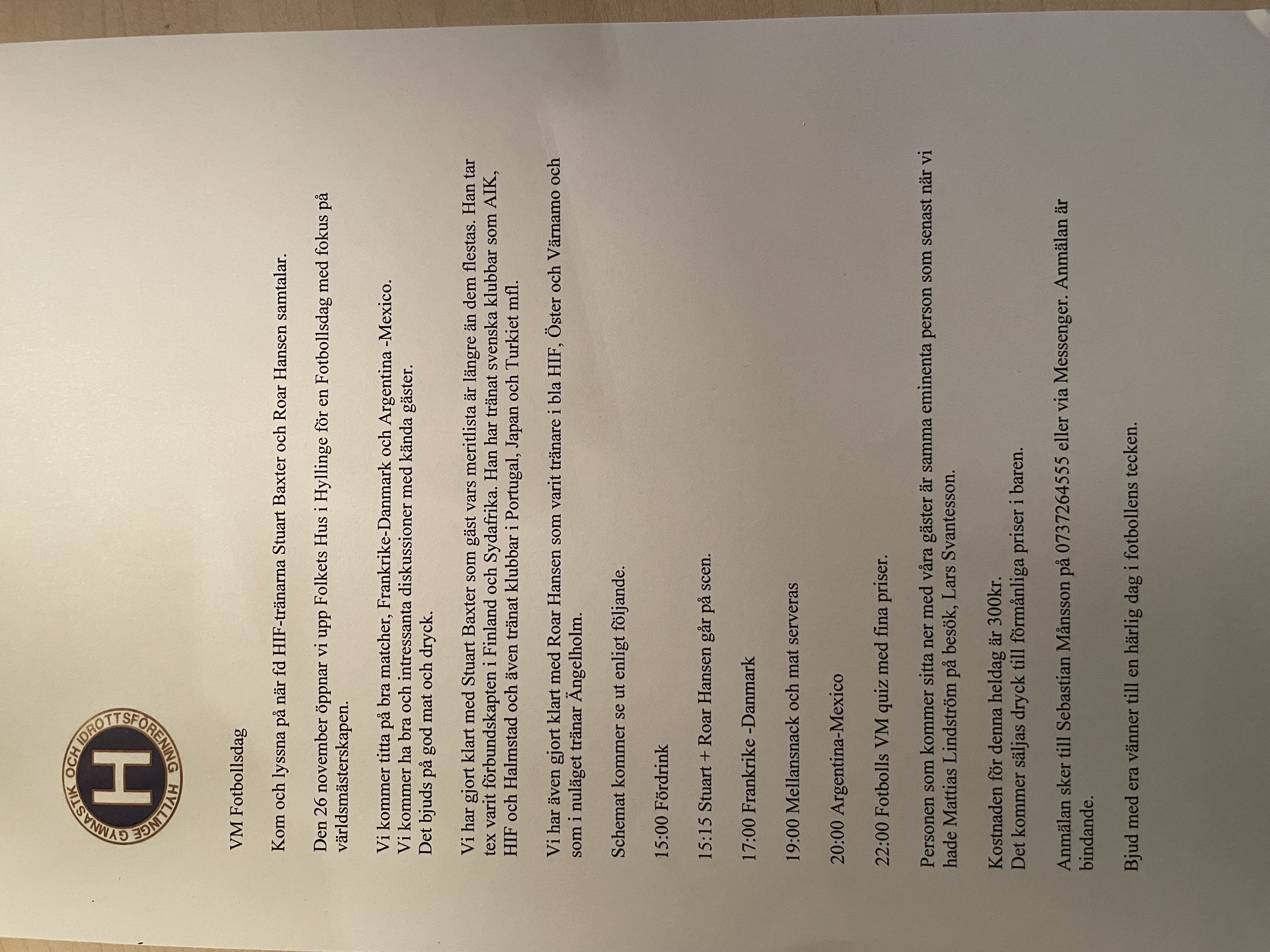 HYLLINGE GYMNASTIK OCH IDROTTSFÖRENING
H

VM Fotbollsdag

Kom och lyssna på när fd HIF-tränarna Stuart Baxter och Roar Hansen samtalar.

Den 26 november öppnar vi upp Folkets Hus i Hyllinge för en Fotbollsdag med fokus på världsmästerskapen.

Vi kommer titta på bra matcher, Frankrike-Danmark och Argentina -Mexico.
Vi kommer ha bra och intressanta diskussioner med kända gäster.
Det bjuds på god mat och dryck.

Vi har gjort klart med Stuart Baxter som gäst vars meritlista är längre än dem flestas. Han tar tex varit förbundskapten i Finland och Sydafrika. Han har tränat svenska klubbar som AIK, HIF och Halmstad och även tränat klubbar i Portugal, Japan och Turkiet mfl.

Vi har även gjort klart med Roar Hansen som varit tränare i bla HIF, Öster och Värnamo och som i nuläget tränar Ängelholm.

Schemat kommer se ut enligt följande.

15:00 Fördrink

15:15 Stuart + Roar Hansen går på scen.

17:00 Frankrike -Danmark

19:00 Mellansnack och mat serveras

20:00 Argentina-Mexico

22:00 Fotbolls VM quiz med fina priser.

Personen som kommer sitta ner med våra gäster är samma eminenta person som senast när vi hade Mattias Lindström på besök, Lars Svantesson.

Kostnaden för denna heldag är 300kr.
Det kommer säljas dryck till förmånliga priser i baren.

Anmälan sker till Sebastian Månsson på 0737264555 eller via Messenger. Anmälan är bindande.

Bjud med era vänner till en härlig dag i fotbollens tecken.